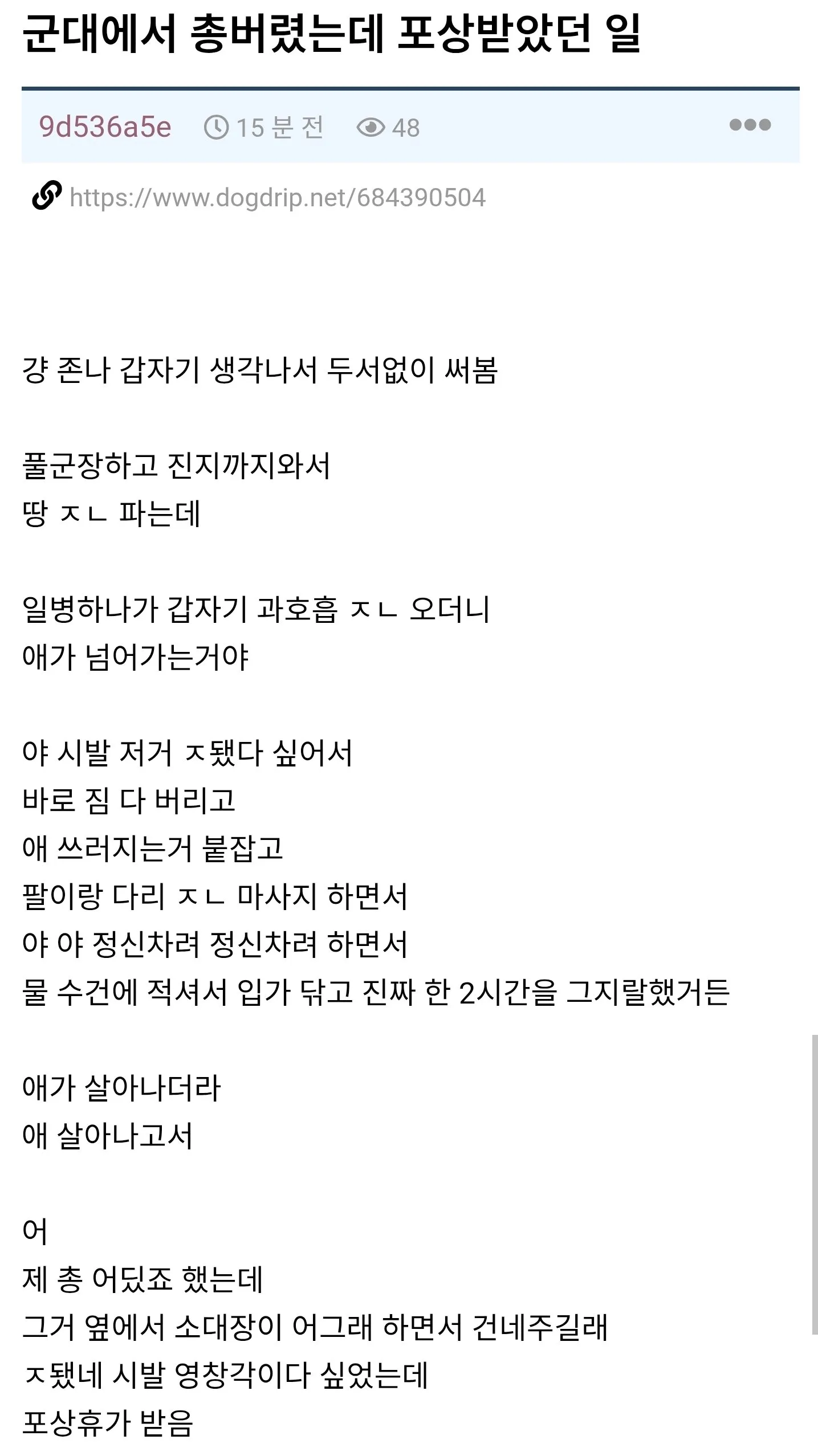 군대에서 총버렸는데 포상받았던 일

9d536a5e 15 분 전 48

https://www.dogdrip.net/684390504

걍 존나 갑자기 생각나서 두서없이 써봄

풀군장하고 진지까지와서
땅 ㅈㄴ 파는데

일병하나가 갑자기 과호흡 ㅈㄴ 오더니
애가 넘어가는거야

야 시발 저거 ㅈ됐다 싶어서
바로 짐 다 버리고
애 쓰러지는거 붙잡고
팔이랑 다리 ㅈㄴ 마사지 하면서
야 야 정신차려 정신차려 하면서
물 수건에 적셔서 입가 닦고 진짜 한 2시간을 그지랄했거든

애가 살아나더라
애 살아나고서

어
제 총 어딨죠 했는데
그거 옆에서 소대장이 어그래 하면서 건네주길래
ㅈ됐네 시발 영창각이다 싶었는데
포상휴가 받음